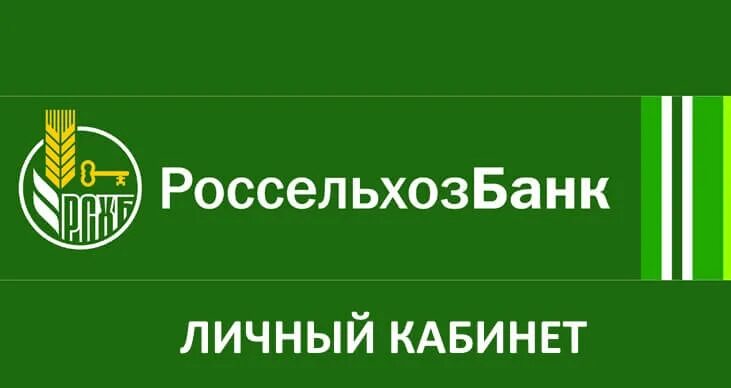 РСХБ

РоссельхозБанк

ЛИЧНЫЙ КАБИНЕТ